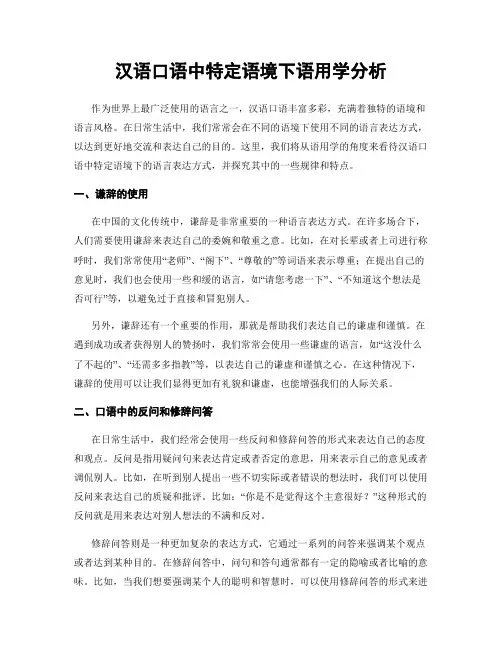 汉语口语中特定语境下语用学分析

作为世界上最广泛使用的语言之一，汉语口语丰富多彩，充满着独特的语境和语言风格。在日常生活中，我们常常会在不同的语境下使用不同的语言表达方式，以达到更好地交流和表达自己的目的。这里，我们将从语用学的角度来看待汉语口语中特定语境下的语言表达方式，并探究其中的一些规律和特点。

一、谦辞的使用

在中国的文化传统中，谦辞是非常重要的一种语言表达方式。在许多场合下，人们需要使用谦辞来表达自己的委婉和敬重之意。比如，在对长辈或者上司进行称呼时，我们常常使用“老师”、“阁下”、“尊敬的”等词语来表示尊重；在提出自己的意见时，我们也会使用一些和缓的语言，如“请您考虑一下”、“不知道这个想法是否可行”等，以避免过于直接和冒犯别人。

另外，谦辞还有一个重要的作用，那就是帮助我们表达自己的谦虚和谨慎。在遇到成功或者获得别人的赞扬时，我们常常会使用一些谦虚的语言，如“这没什么了不起的”、“还需多多指教”等，以表达自己的谦虚和谨慎之心。在这种情况下，谦辞的使用可以让我们显得更加有礼貌和谦虚，也能增强我们的人际关系。

二、口语中的反问和修辞问答

在日常生活中，我们经常会使用一些反问和修辞问答的形式来表达自己的态度和观点。反问是指用疑问句来表达肯定或者否定的意思，用来表示自己的意见或者调侃别人。比如，在听到别人提出一些不切实际或者错误的想法时，我们可以使用反问来表达自己的质疑和批评。比如：“你是不是觉得这个主意很好？”这种形式的反问就是用来表达对别人想法的不满和反对。

修辞问答则是一种更加复杂的表达方式，它通过一系列的问答来强调某个观点或者达到某种目的。在修辞问答中，问句和答句通常都有一定的隐喻或者比喻的意味。比如，当我们想要强调某个人的聪明和智慧时，可以使用修辞问答的形式来进